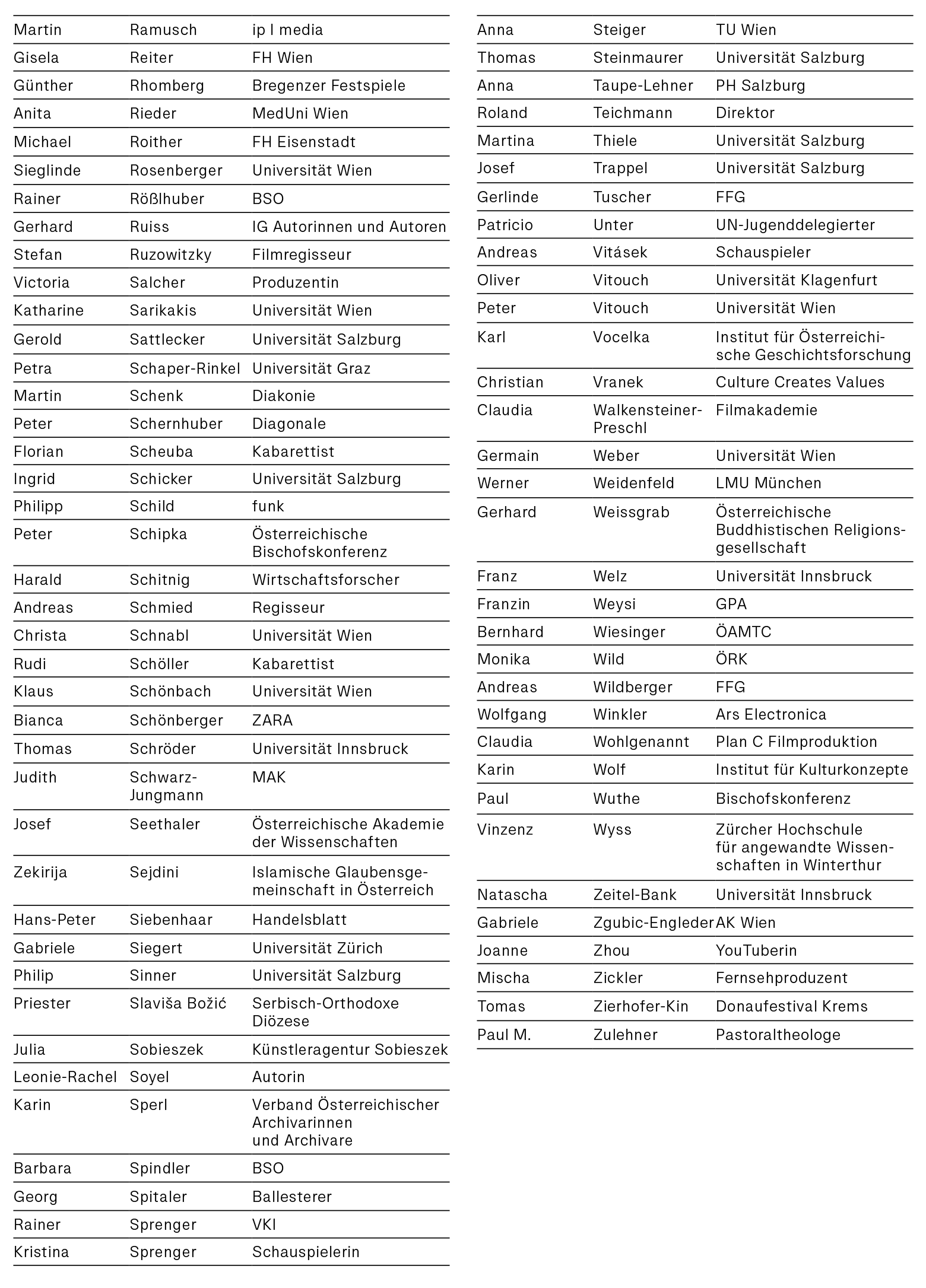 | | | |
|---|---|---|
| Martin | Ramusch | ip I media |
| Gisela | Reiter | FH Wien |
| Günther | Rhomberg | Bregenzer Festspiele |
| Anita | Rieder | MedUni Wien |
| Michael | Roither | FH Eisenstadt |
| Sieglinde | Rosenberger | Universität Wien |
| Rainer | Rößlhuber | BSO |
| Gerhard | Ruiss | IG Autorinnen und Autoren |
| Stefan | Ruzowitzky | Filmregisseur |
| Victoria | Salcher | Produzentin |
| Katharine | Sarikakis | Universität Wien |
| Gerold | Sattlecker | Universität Salzburg |
| Petra | Schaper-Rinkel | Universität Graz |
| Martin | Schenk | Diakonie |
| Peter | Schernhuber | Diagonale |
| Florian | Scheuba | Kabarettist |
| Ingrid | Schicker | Universität Salzburg |
| Philipp | Schild | funk |
| Peter | Schipka | Österreichische Bischofskonferenz |
| Harald | Schitnig | Wirtschaftsforscher |
| Andreas | Schmied | Regisseur |
| Christa | Schnabl | Universität Wien |
| Rudi | Schöller | Kabarettist |
| Klaus | Schönbach | Universität Wien |
| Bianca | Schönberger | ZARA |
| Thomas | Schröder | Universität Innsbruck |
| Judith | Schwarz-Jungmann | MAK |
| Josef | Seethaler | Österreichische Akademie der Wissenschaften |
| Zekirija | Sejdini | Islamische Glaubensgemeinschaft in Österreich |
| Hans-Peter | Siebenhaar | Handelsblatt |
| Gabriele | Siegert | Universität Zürich |
| Philip | Sinner | Universität Salzburg |
| Priester | Slaviša Božić | Serbisch-Orthodoxe Diözese |
| Julia | Sobieszek | Künstleragentur Sobieszek |
| Leonie-Rachel | Soyel | Autorin |
| Karin | Sperl | Verband Österreichischer Archivarinnen und Archivare |
| Barbara | Spindler | BSO |
| Georg | Spitaler | Ballesterer |
| Rainer | Sprenger | VKI |
| Kristina | Sprenger | Schauspielerin |

| | | |
|---|---|---|
| Anna | Steiger | TU Wien |
| Thomas | Steinmaurer | Universität Salzburg |
| Anna | Taupe-Lehner | PH Salzburg |
| Roland | Teichmann | Direktor |
| Martina | Thiele | Universität Salzburg |
| Josef | Trappel | Universität Salzburg |
| Gerlinde | Tuscher | FFG |
| Patricio | Unter | UN-Jugenddelegierter |
| Andreas | Vitásek | Schauspieler |
| Oliver | Vitouch | Universität Klagenfurt |
| Peter | Vitouch | Universität Wien |
| Karl | Vocelka | Institut für Österreichische Geschichtsforschung |
| Christian | Vranek | Culture Creates Values |
| Claudia | Walkensteiner-Preschl | Filmakademie |
| Germain | Weber | Universität Wien |
| Werner | Weidenfeld | LMU München |
| Gerhard | Weissgrab | Österreichische Buddhistischen Religionsgesellschaft |
| Franz | Welz | Universität Innsbruck |
| Franzin | Weysi | GPA |
| Bernhard | Wiesinger | ÖAMTC |
| Monika | Wild | ÖRK |
| Andreas | Wildberger | FFG |
| Wolfgang | Winkler | Ars Electronica |
| Claudia | Wohlgenannt | Plan C Filmproduktion |
| Karin | Wolf | Institut für Kulturkonzepte |
| Paul | Wuthe | Bischofskonferenz |
| Vinzenz | Wyss | Zürcher Hochschule für angewandte Wissenschaften in Winterthur |
| Natascha | Zeitel-Bank | Universität Innsbruck |
| Gabriele | Zgubic-Engleder | AK Wien |
| Joanne | Zhou | YouTuberin |
| Mischa | Zickler | Fernsehproduzent |
| Tomas | Zierhofer-Kin | Donaufestival Krems |
| Paul M. | Zulehner | Pastoraltheologe |